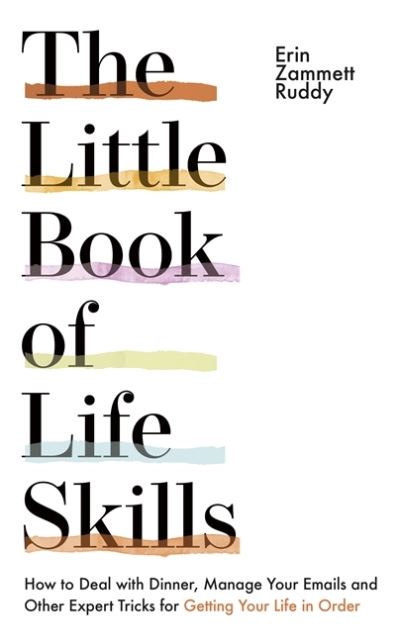 The Little Book of Life Skills

Erin Zammett Ruddy

How to Deal with Dinner, Manage Your Emails and Other Expert Tricks for Getting Your Life in Order